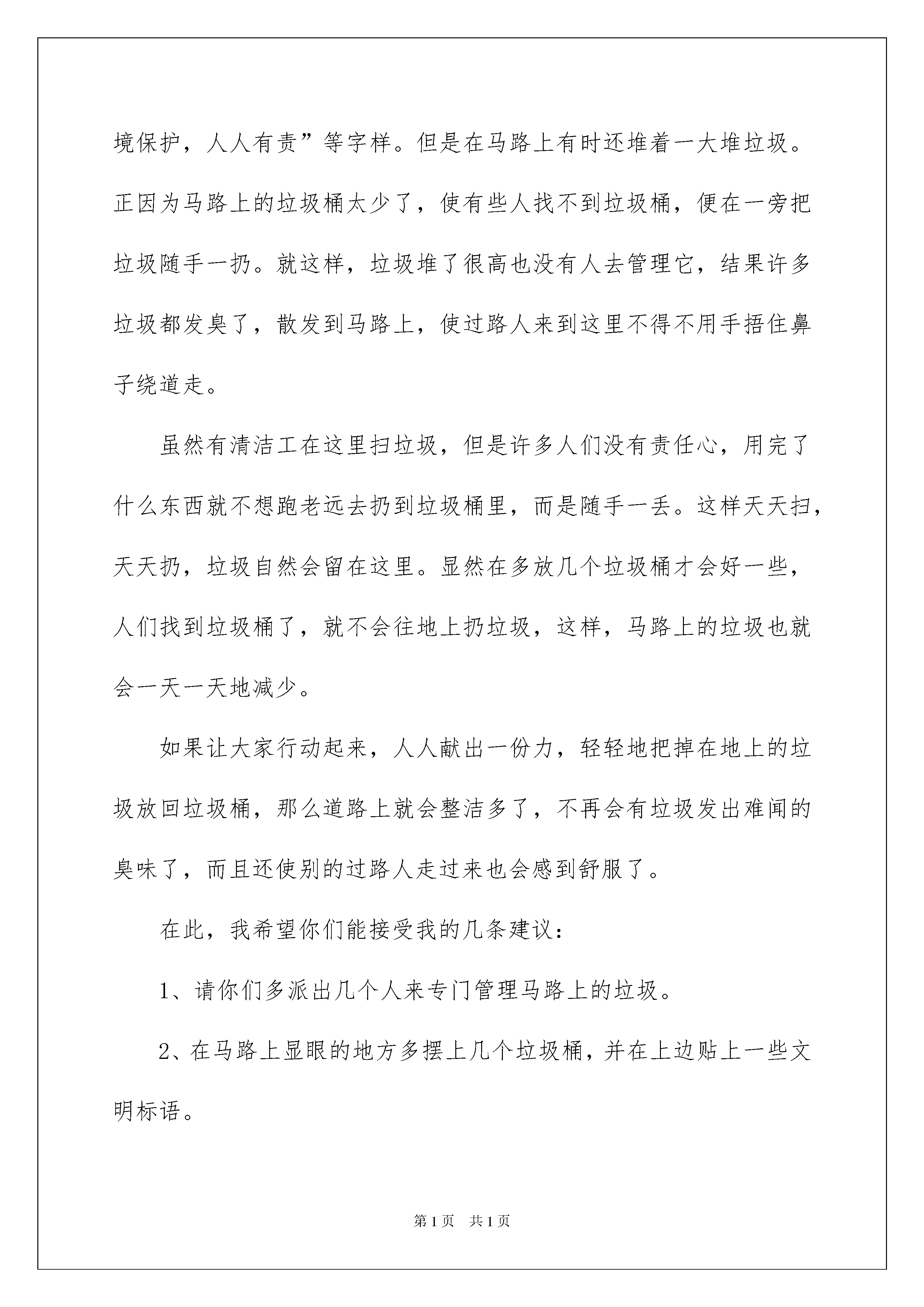 境保护，人人有责”等字样。但是在马路上有时还堆着一大堆垃圾。正因为马路上的垃圾桶太少了，使有些人找不到垃圾桶，便在一旁把垃圾随手一扔。就这样，垃圾堆了很高也没有人去管理它，结果许多垃圾都发臭了，散发到马路上，使过路人来到这里不得不用手捂住鼻子绕道走。

虽然有清洁工在这里扫垃圾，但是许多人们没有责任心，用完了什么东西就不想跑老远去扔到垃圾桶里，而是随手一丢。这样天天扫，天天扔，垃圾自然会留在这里。显然在多放几个垃圾桶才会好一些，人们找到垃圾桶了，就不会往地上扔垃圾，这样，马路上的垃圾也就会一天一天地减少。

如果让大家行动起来，人人献出一份力，轻轻地把掉在地上的垃圾放回垃圾桶，那么道路上就会整洁多了，不再会有垃圾发出难闻的臭味了，而且还使别的过路人走过来也会感到舒服了。

在此，我希望你们能接受我的几条建议：

1、请你们多派出几个人来专门管理马路上的垃圾。

2、在马路上显眼的地方多摆上几个垃圾桶，并在上边贴上一些文明标语。

第1页 共1页